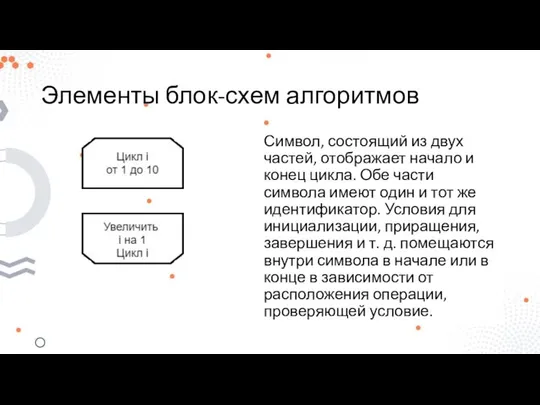 Элементы блок-схем алгоритмов

Цикл i
от 1 до 10

Увеличить
i на 1
Цикл i

Символ, состоящий из двух частей, отображает начало и конец цикла. Обе части символа имеют один и тот же идентификатор. Условия для инициализации, приращения, завершения и т. д. помещаются внутри символа в начале или в конце в зависимости от расположения операции, проверяющей условие.